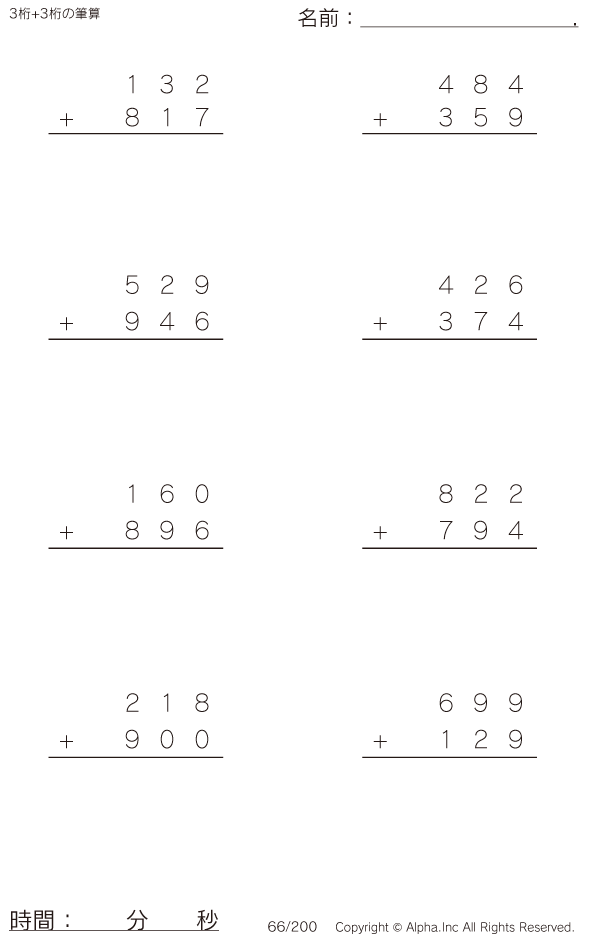 3桁+3桁の筆算

名前：____.

132
+ 817

484
+ 359

529
+ 946

426
+ 374

160
+ 896

822
+ 794

218
+ 900

699
+ 129

時間： 分 秒

66/200 Copyright © Alpha.Inc All Rights Reserved.